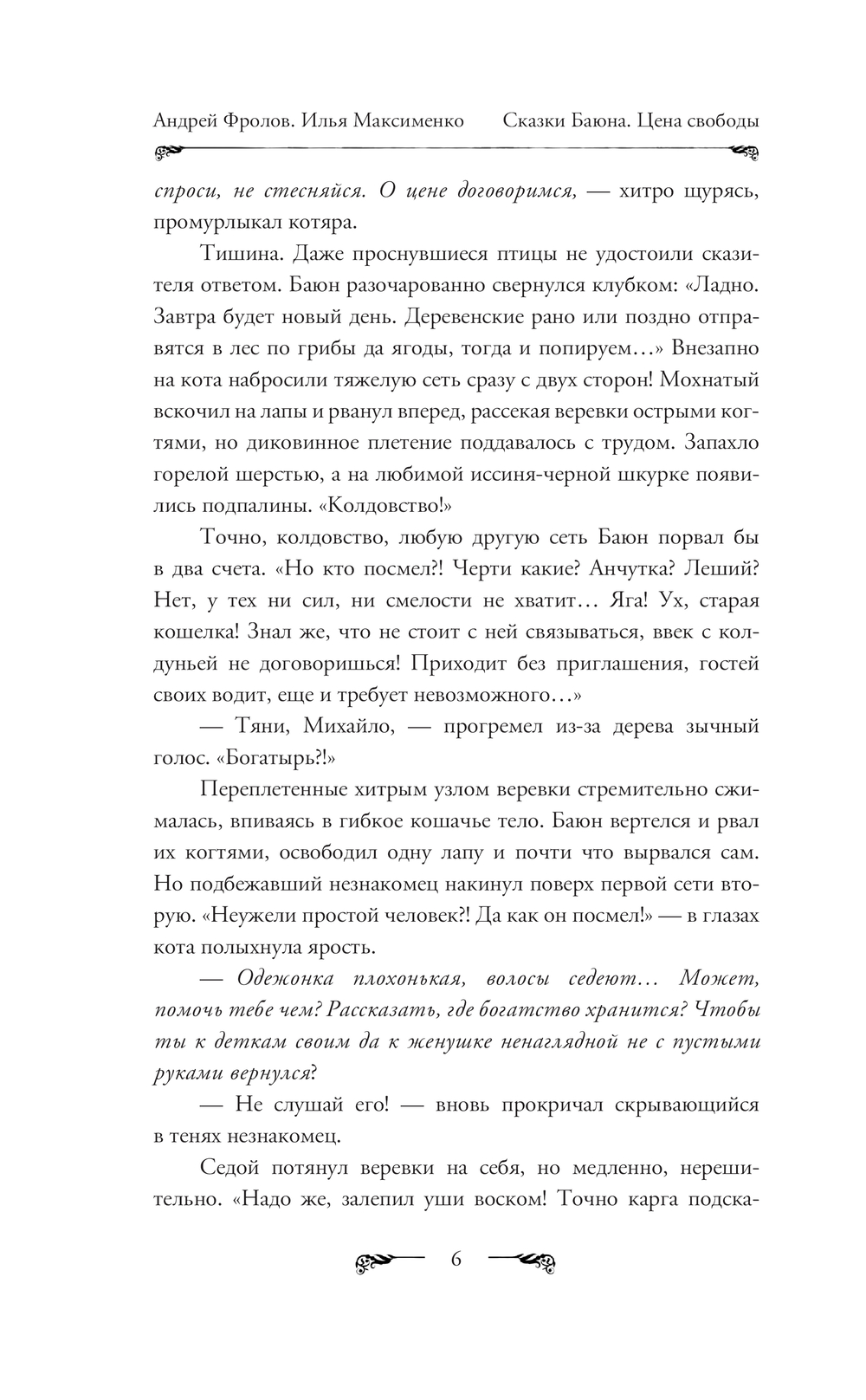 Андрей Фролов. Илья Максименко Сказки Баюна. Цена свободы

спроси, не стесняйся. О цене договоримся, — хитро щурясь, промурлыкал котяра.

Тишина. Даже проснувшиеся птицы не удостоили сказителя ответом. Баюн разочарованно свернулся клубком: «Ладно. Завтра будет новый день. Деревенские рано или поздно отправятся в лес по грибы да ягоды, тогда и попируем…» Внезапно на кота набросили тяжелую сеть сразу с двух сторон! Мохнатый вскочил на лапы и рванул вперед, рассекая веревки острыми когтями, но диковинное плетение поддавалось с трудом. Запахло горелой шерстью, а на любимой иссиня-черной шкурке появились подпалины. «Колдовство!»

Точно, колдовство, любую другую сеть Баюн порвал бы в два счета. «Но кто посмел?! Черти какие? Анчутка? Леший? Нет, у тех ни сил, ни смелости не хватит… Яга! Ух, старая кошелка! Знал же, что не стоит с ней связываться, ввек с колдуньей не договоришься! Приходит без приглашения, гостей своих водит, еще и требует невозможного…»

— Тяни, Михайло, — прогремел из-за дерева зычный голос. «Богатырь?!»

Переплетенные хитрым узлом веревки стремительно сжималась, впиваясь в гибкое кошачье тело. Баюн вертелся и рвал их когтями, освободил одну лапу и почти что вырвался сам. Но подбежавший незнакомец накинул поверх первой сети вторую. «Неужели простой человек?! Да как он посмел!» — в глазах кота полыхнула ярость.

— Одежонка плохонькая, волосы седеют… Может, помочь тебе чем? Рассказать, где богатство хранится? Чтобы ты к деткам своим да к женушке ненаглядной не с пустыми руками вернулся?

— Не слушай его! — вновь прокричал скрывающийся в тенях незнакомец.

Седой потянул веревки на себя, но медленно, нерешительно. «Надо же, залепил уши воском! Точно карга подска-

6